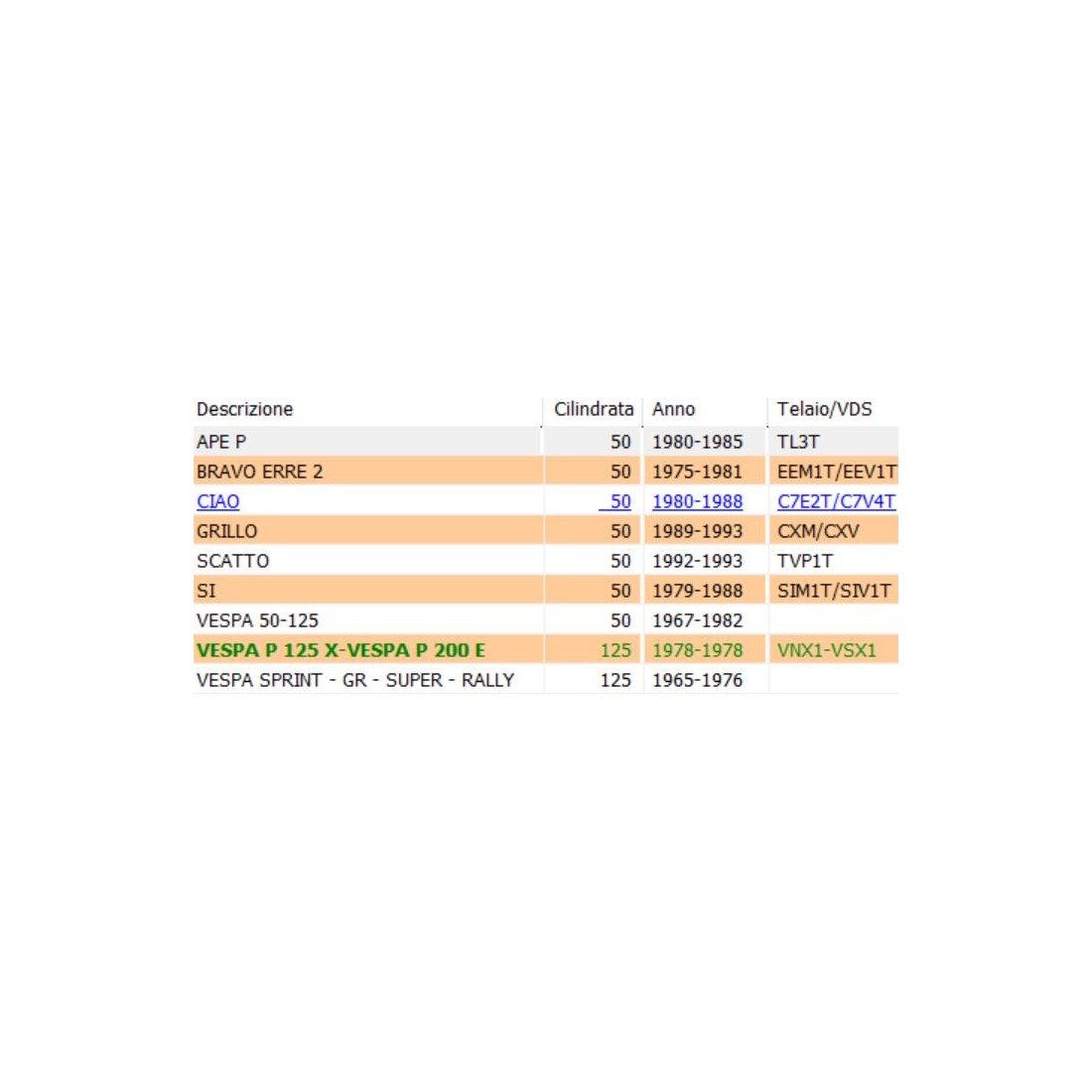 | Descrizione | Cilindrata | Anno | Telaio/VDS |
|---|---|---|---|
| APE P | 50 | 1980-1985 | TL3T |
| BRAVO ERRE 2 | 50 | 1975-1981 | EEM1T/EEV1T |
| CIAO | 50 | 1980-1988 | C7E2T/C7V4T |
| GRILLO | 50 | 1989-1993 | CXM/CXV |
| SCATTO | 50 | 1992-1993 | TVP1T |
| SI | 50 | 1979-1988 | SIM1T/SIV1T |
| VESPA 50-125 | 50 | 1967-1982 | |
| VESPA P 125 X-VESPA P 200 E | 125 | 1978-1978 | VNX1-VSX1 |
| VESPA SPRINT - GR - SUPER - RALLY | 125 | 1965-1976 | |